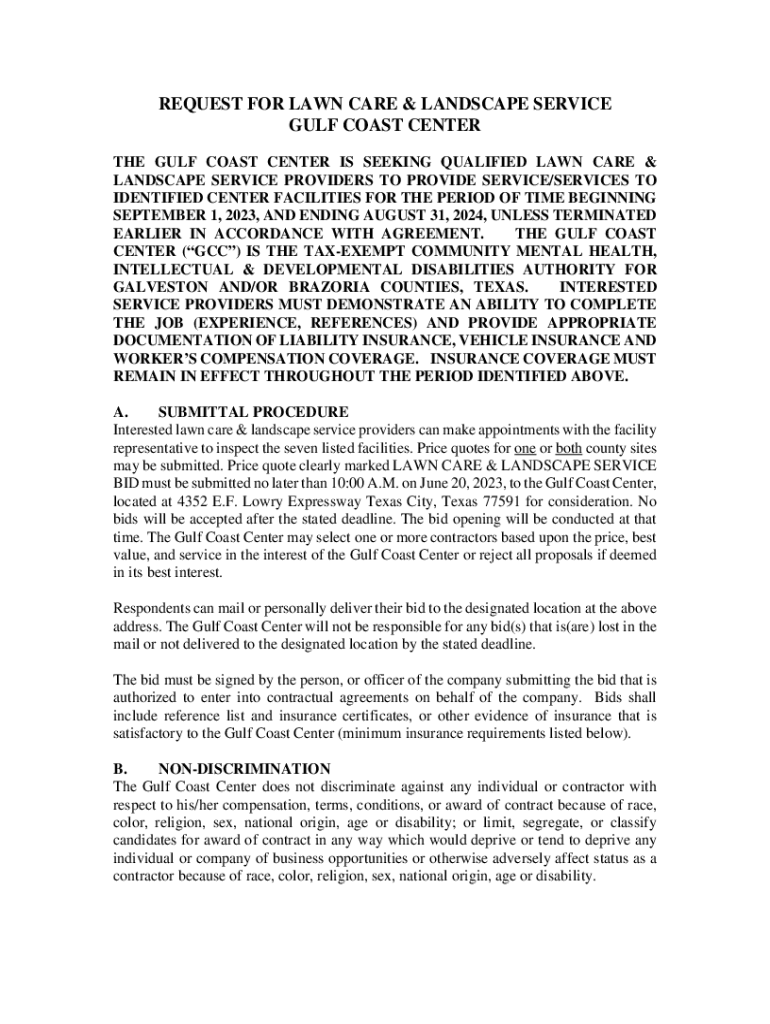 REQUEST FOR LAWN CARE & LANDSCAPE SERVICE
GULF COAST CENTER

THE GULF COAST CENTER IS SEEKING QUALIFIED LAWN CARE & LANDSCAPE SERVICE PROVIDERS TO PROVIDE SERVICE/SERVICES TO IDENTIFIED CENTER FACILITIES FOR THE PERIOD OF TIME BEGINNING SEPTEMBER 1, 2023, AND ENDING AUGUST 31, 2024, UNLESS TERMINATED EARLIER IN ACCORDANCE WITH AGREEMENT. THE GULF COAST CENTER ("GCC") IS THE TAX-EXEMPT COMMUNITY MENTAL HEALTH, INTELLECTUAL & DEVELOPMENTAL DISABILITIES AUTHORITY FOR GALVESTON AND/OR BRAZORIA COUNTIES, TEXAS. INTERESTED SERVICE PROVIDERS MUST DEMONSTRATE AN ABILITY TO COMPLETE THE JOB (EXPERIENCE, REFERENCES) AND PROVIDE APPROPRIATE DOCUMENTATION OF LIABILITY INSURANCE, VEHICLE INSURANCE AND WORKER'S COMPENSATION COVERAGE. INSURANCE COVERAGE MUST REMAIN IN EFFECT THROUGHOUT THE PERIOD IDENTIFIED ABOVE.

A. SUBMITTAL PROCEDURE
Interested lawn care & landscape service providers can make appointments with the facility representative to inspect the seven listed facilities. Price quotes for one or both county sites may be submitted. Price quote clearly marked LAWN CARE & LANDSCAPE SERVICE BID must be submitted no later than 10:00 A.M. on June 20, 2023, to the Gulf Coast Center, located at 4352 E.F. Lowry Expressway Texas City, Texas 77591 for consideration. No bids will be accepted after the stated deadline. The bid opening will be conducted at that time. The Gulf Coast Center may select one or more contractors based upon the price, best value, and service in the interest of the Gulf Coast Center or reject all proposals if deemed in its best interest.

Respondents can mail or personally deliver their bid to the designated location at the above address. The Gulf Coast Center will not be responsible for any bid(s) that is(are) lost in the mail or not delivered to the designated location by the stated deadline.

The bid must be signed by the person, or officer of the company submitting the bid that is authorized to enter into contractual agreements on behalf of the company. Bids shall include reference list and insurance certificates, or other evidence of insurance that is satisfactory to the Gulf Coast Center (minimum insurance requirements listed below).

B. NON-DISCRIMINATION
The Gulf Coast Center does not discriminate against any individual or contractor with respect to his/her compensation, terms, conditions, or award of contract because of race, color, religion, sex, national origin, age or disability; or limit, segregate, or classify candidates for award of contract in any way which would deprive or tend to deprive any individual or company of business opportunities or otherwise adversely affect status as a contractor because of race, color, religion, sex, national origin, age or disability.